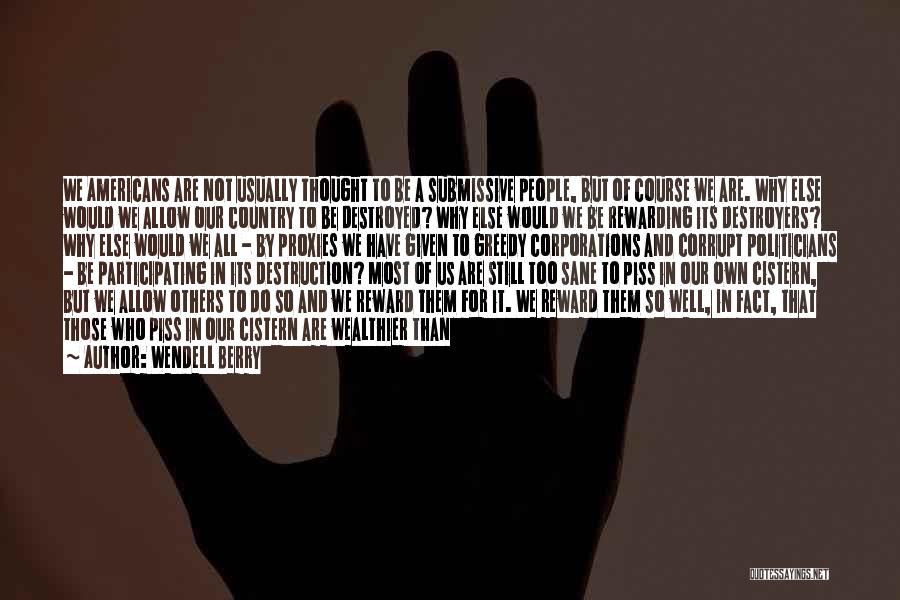 WE AMERICANS ARE NOT USUALLY THOUGHT TO BE A SUBMISSIVE PEOPLE, BUT OF COURSE WE ARE. WHY ELSE WOULD WE ALLOW OUR COUNTRY TO BE DESTROYED? WHY ELSE WOULD WE BE REWARDING ITS DESTROYERS? WHY ELSE WOULD WE ALL - BY PROXIES WE HAVE GIVEN TO GREEDY CORPORATIONS AND CORRUPT POLITICIANS - BE PARTICIPATING IN ITS DESTRUCTION? MOST OF US ARE STILL TOO SANE TO PISS IN OUR OWN CISTERN, BUT WE ALLOW OTHERS TO DO SO AND WE REWARD THEM FOR IT. WE REWARD THEM SO WELL, IN FACT, THAT THOSE WHO PISS IN OUR CISTERN ARE WEALTHIER THAN

- AUTHOR: WENDELL BERRY

QUOTESSAYINGS.NET